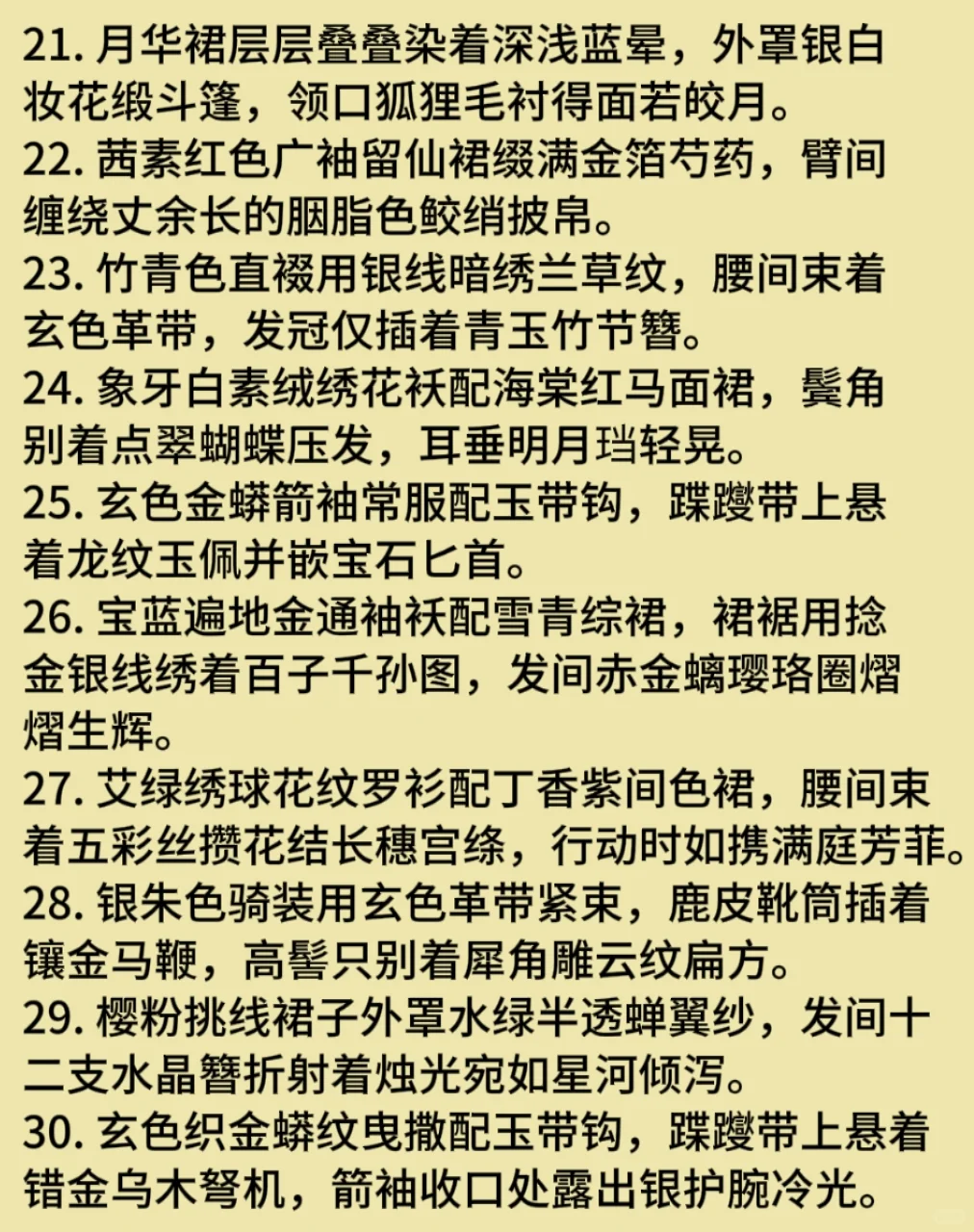 21. 月华裙层层叠叠染着深浅蓝晕，外罩银白妆花缎斗篷，领口狐狸毛衬得面若皎月。
22. 茜素红色广袖留仙裙缀满金箔芍药，臂间缠绕丈余长的胭脂色鲛绡披帛。
23. 竹青色直裰用银线暗绣兰草纹，腰间束着玄色革带，发冠仅插着青玉竹节簪。
24. 象牙白素绒绣花袄配海棠红马面裙，鬓角别着点翠蝴蝶压发，耳垂明月珰轻晃。
25. 玄色金蟒箭袖常服配玉带钩，蹀躞带上悬着龙纹玉佩并嵌宝石匕首。
26. 宝蓝遍地金通袖袄配雪青综裙，裙裾用捻金银线绣着百子千孙图，发间赤金螭璎珞圈熠熠生辉。
27. 艾绿绣球花纹罗衫配丁香紫间色裙，腰间束着五彩丝攒花结长穗宫绦，行动时如携满庭芳菲。
28. 银朱色骑装用玄色革带紧束，鹿皮靴筒插着镶金马鞭，高髻只别着犀角雕云纹扁方。
29. 樱粉挑线裙子外罩水绿半透蝉翼纱，发间十二支水晶簪折射着烛光宛如星河倾泻。
30. 玄色织金蟒纹曳撒配玉带钩，蹀躞带上悬着错金乌木弩机，箭袖收口处露出银护腕冷光。